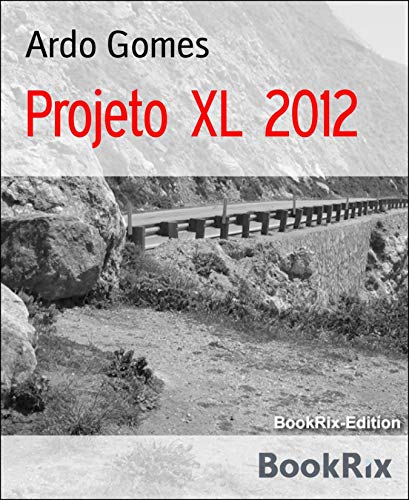 Ardo Gomes

Projeto XL 2012

BookRix-Edition

BookRix